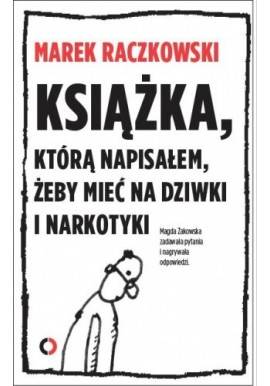 MAREK RACZKOWSKI

KSIĄŻKA,

KTÓRĄ NAPISAŁEM, ŻEBY MIEĆ NA DZIWKI I NARKOTYKI

Magda Żakowska zadawała pytania i nagrywała odpowiedzi.